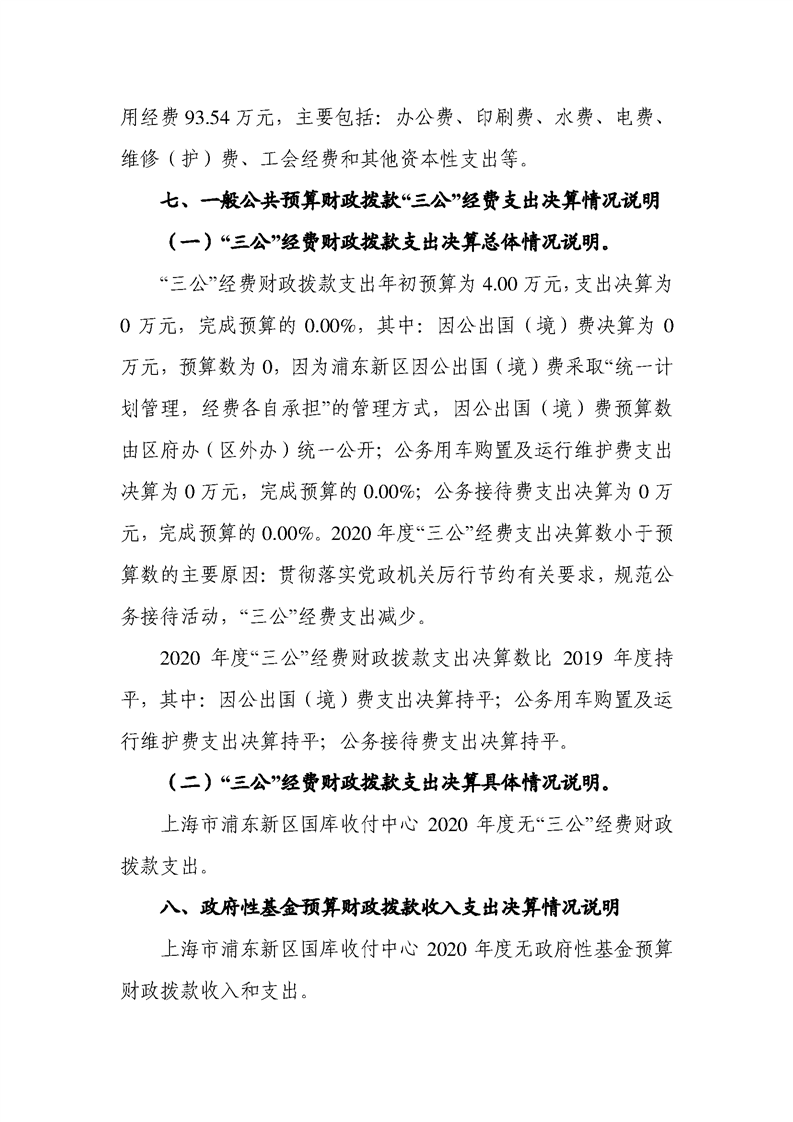 用经费 93.54 万元，主要包括：办公费、印刷费、水费、电费、维修（护）费、工会经费和其他资本性支出等。

七、一般公共预算财政拨款“三公”经费支出决算情况说明

（一）“三公”经费财政拨款支出决算总体情况说明。

“三公”经费财政拨款支出年初预算为 4.00 万元，支出决算为 0 万元，完成预算的 0.00%，其中：因公出国（境）费决算为 0 万元，预算数为 0，因为浦东新区因公出国（境）费采取“统一计划管理，经费各自承担”的管理方式，因公出国（境）费预算数由区府办（区外办）统一公开；公务用车购置及运行维护费支出决算为 0 万元，完成预算的 0.00%；公务接待费支出决算为 0 万元，完成预算的 0.00%。2020 年度“三公”经费支出决算数小于预算数的主要原因：贯彻落实党政机关厉行节约有关要求，规范公务接待活动，“三公”经费支出减少。

2020 年度“三公”经费财政拨款支出决算数比 2019 年度持平，其中：因公出国（境）费支出决算持平；公务用车购置及运行维护费支出决算持平；公务接待费支出决算持平。

（二）“三公”经费财政拨款支出决算具体情况说明。

上海市浦东新区国库收付中心 2020 年度无“三公”经费财政拨款支出。

八、政府性基金预算财政拨款收入支出决算情况说明

上海市浦东新区国库收付中心 2020 年度无政府性基金预算财政拨款收入和支出。